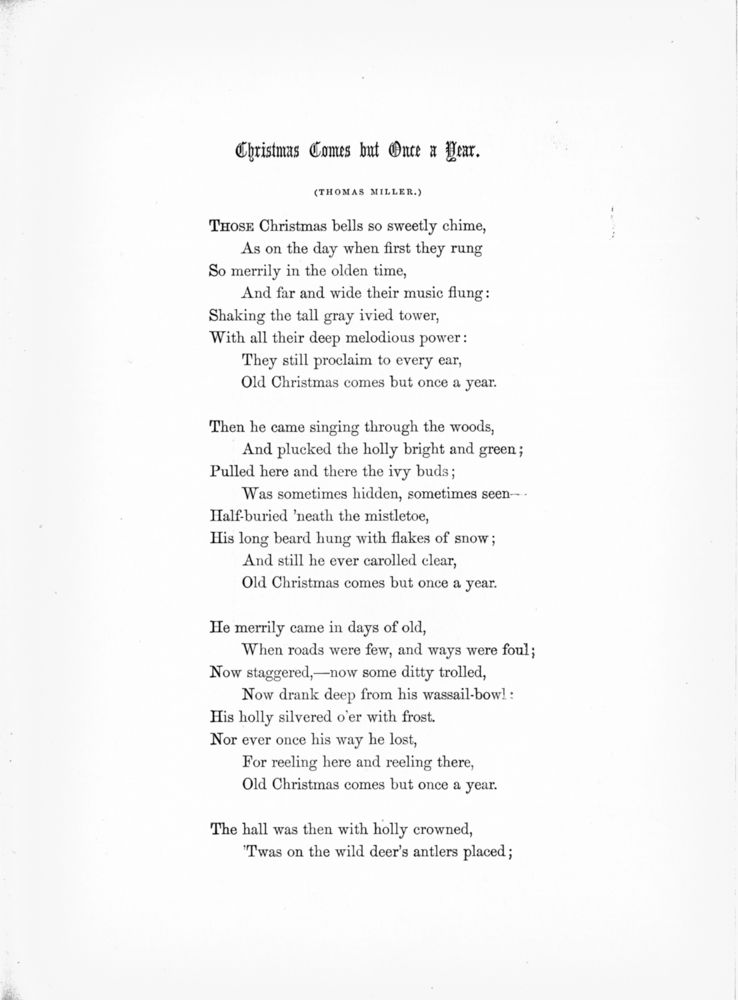 Christmas Comes but Once a Year.

(THOMAS MILLER.)

THOSE Christmas bells so sweetly chime,
As on the day when first they rung
So merrily in the olden time,
And far and wide their music flung:
Shaking the tall gray ivied tower,
With all their deep melodious power:
They still proclaim to every ear,
Old Christmas comes but once a year.

Then he came singing through the woods,
And plucked the holly bright and green;
Pulled here and there the ivy buds;
Was sometimes hidden, sometimes seen—
Half-buried 'neath the mistletoe,
His long beard hung with flakes of snow;
And still he ever carolled clear,
Old Christmas comes but once a year.

He merrily came in days of old,
When roads were few, and ways were foul;
Now staggered,—now some ditty trolled,
Now drank deep from his wassail-bowl:
His holly silvered o'er with frost.
Nor ever once his way he lost,
For reeling here and reeling there,
Old Christmas comes but once a year.

The hall was then with holly crowned,
'Twas on the wild deer's antlers placed;